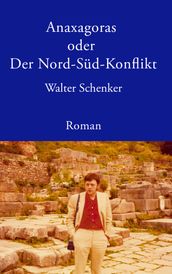 Anaxagoras
oder
Der Nord-Süd-Konflikt

Walter Schenker

Roman